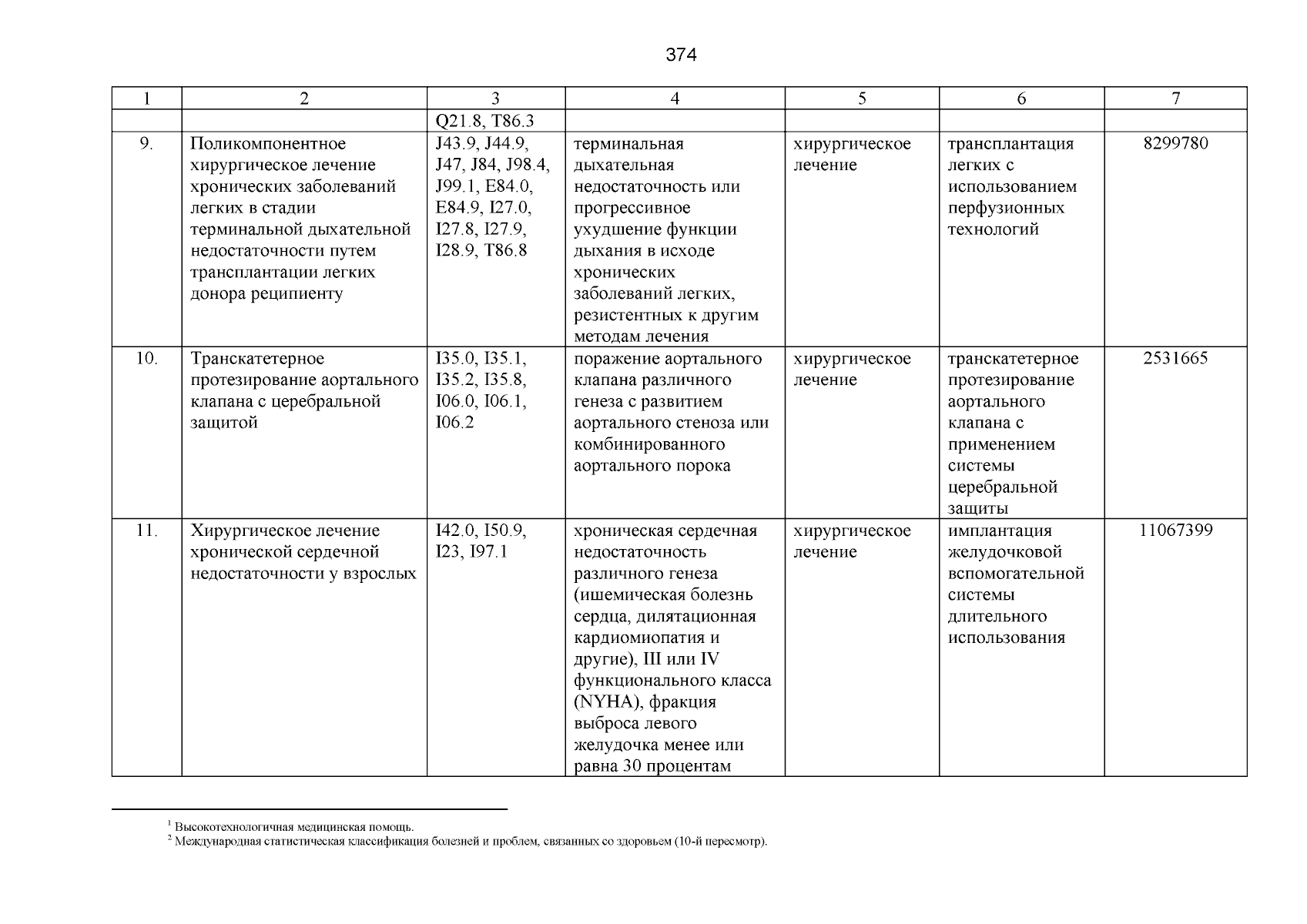 374

| 1 | 2 | 3 | 4 | 5 | 6 | 7 |
|---|---|---|---|---|---|---|
| | | Q21.8, T86.3 | | | | |
| 9. | Поликомпонентное хирургическое лечение хронических заболеваний легких в стадии терминальной дыхательной недостаточности путем трансплантации легких донора реципиенту | J43.9, J44.9, J47, J84, J98.4, J99.1, E84.0, E84.9, I27.0, I27.8, I27.9, I28.9, T86.8 | терминальная дыхательная недостаточность или прогрессивное ухудшение функции дыхания в исходе хронических заболеваний легких, резистентных к другим методам лечения | хирургическое лечение | трансплантация легких с использованием перфузионных технологий | 8299780 |
| 10. | Транскатетерное протезирование аортального клапана с церебральной защитой | I35.0, I35.1, I35.2, I35.8, I06.0, I06.1, I06.2 | поражение аортального клапана различного генеза с развитием аортального стеноза или комбинированного аортального порока | хирургическое лечение | транскатетерное протезирование аортального клапана с применением системы церебральной защиты | 2531665 |
| 11. | Хирургическое лечение хронической сердечной недостаточности у взрослых | I42.0, I50.9, I23, I97.1 | хроническая сердечная недостаточность различного генеза (ишемическая болезнь сердца, дилятационная кардиомиопатия и другие), III или IV функционального класса (NYHA), фракция выброса левого желудочка менее или равна 30 процентам | хирургическое лечение | имплантация желудочковой вспомогательной системы длительного использования | 11067399 |

$^1$ Высокотехнологичная медицинская помощь.
$^2$ Международная статистическая классификация болезней и проблем, связанных со здоровьем (10-й пересмотр).